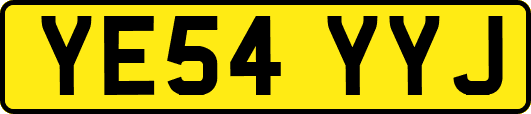 YE54 YYJ